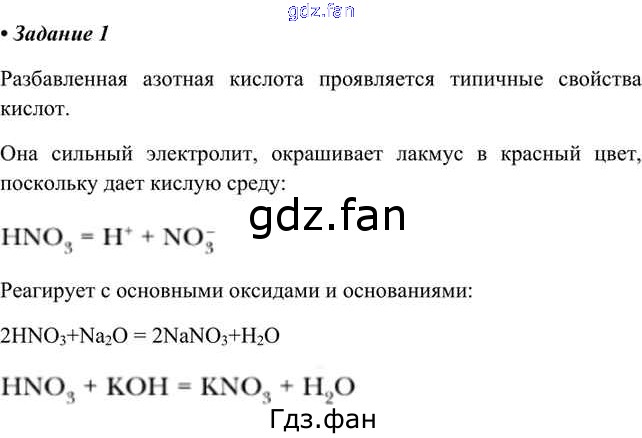 • Задание 1

Разбавленная азотная кислота проявляется типичные свойства кислот.

Она сильный электролит, окрашивает лакмус в красный цвет, поскольку дает кислую среду:

$HNO_3 = H^+ + NO_3^-$

Реагирует с основными оксидами и основаниями:

$2HNO_3+Na_2O = 2NaNO_3+H_2O$

$HNO_3 + KOH = KNO_3 + H_2O$

gdz.fan

Гдз.фан